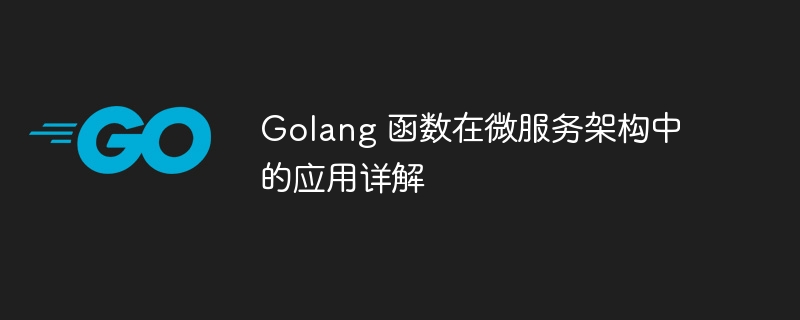 GO

Golang 函数在微服务架构中的应用详解